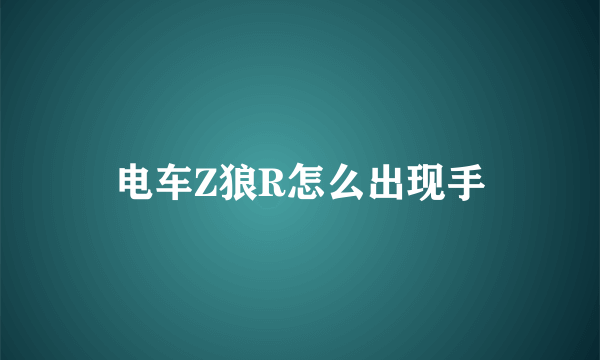 电车Z狼R怎么出现手